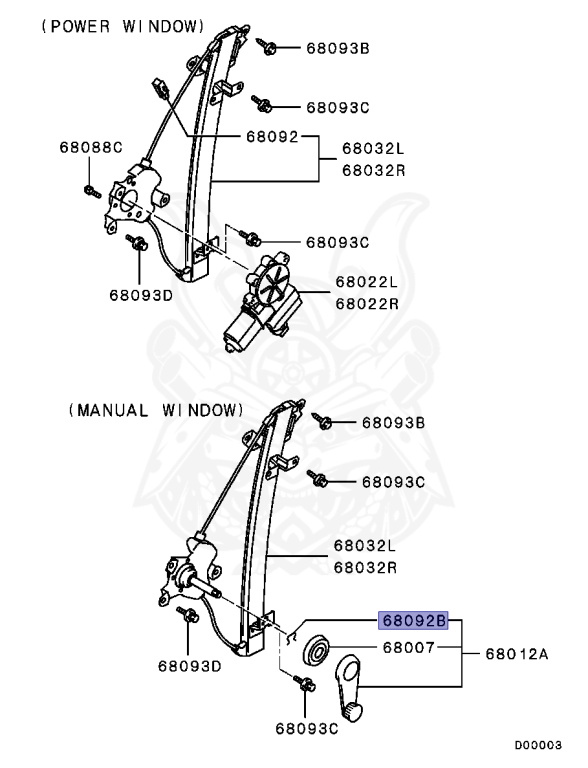 (POWER WINDOW)

68093B

68093C

68088C

68092

68032L
68032R

68093C

68093D

68022L
68022R

(MANUAL WINDOW)

68093B

68093C

68032L
68032R

68092B

68007

68012A

68093D

68093C

D00003